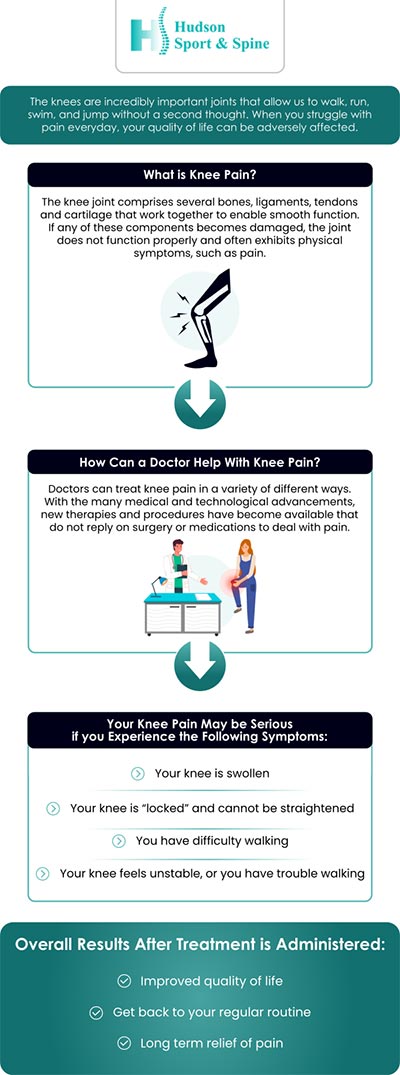 Hudson Sport & Spine

The knees are incredibly important joints that allow us to walk, run, swim, and jump without a second thought. When you struggle with pain everyday, your quality of life can be adversely affected.

What is Knee Pain?

The knee joint comprises several bones, ligaments, tendons and cartilage that work together to enable smooth function. If any of these components becomes damaged, the joint does not function properly and often exhibits physical symptoms, such as pain.

How Can a Doctor Help With Knee Pain?

Doctors can treat knee pain in a variety of different ways. With the many medical and technological advancements, new therapies and procedures have become available that do not reply on surgery or medications to deal with pain.

Your Knee Pain May be Serious if you Experience the Following Symptoms:

Your knee is swollen

Your knee is "locked" and cannot be straightened

You have difficulty walking

Your knee feels unstable, or you have trouble walking

Overall Results After Treatment is Administered:

Improved quality of life

Get back to your regular routine

Long term relief of pain